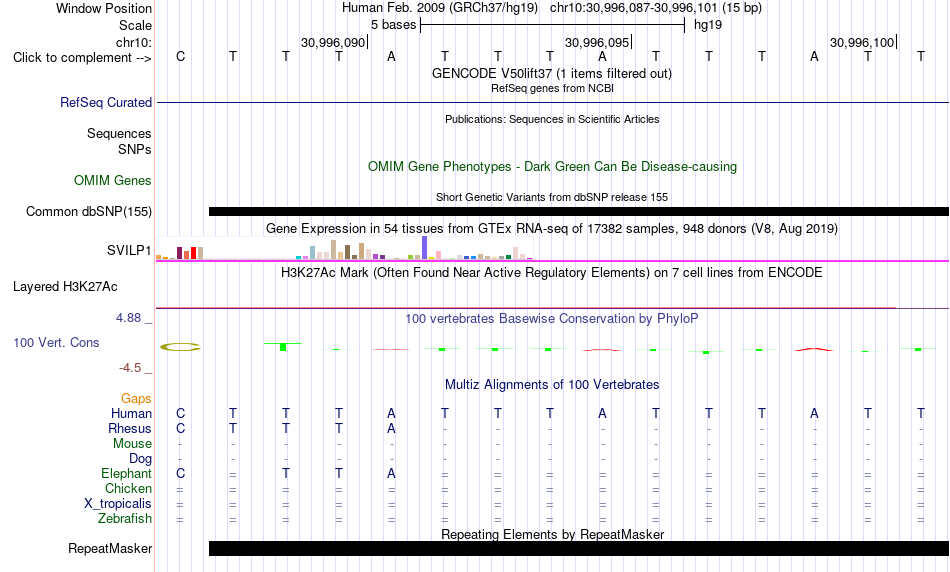 Window Position Human Feb. 2009 (GRCh37/hg19) chr10:30,996,087-30,996,101 (15 bp)
Scale 5 bases hg19
chr10: 30,996,090 30,996,095 30,996,100
Click to complement --> C T T T A T T T A T T T A T T
GENCODE V50lift37 (1 items filtered out)
RefSeq genes from NCBI
RefSeq Curated
Publications: Sequences in Scientific Articles
Sequences
SNPs
OMIM Gene Phenotypes - Dark Green Can Be Disease-causing
OMIM Genes
Short Genetic Variants from dbSNP release 155
Common dbSNP(155)
Gene Expression in 54 tissues from GTEx RNA-seq of 17382 samples, 948 donors (V8, Aug 2019)
SVILP1
H3K27Ac Mark (Often Found Near Active Regulatory Elements) on 7 cell lines from ENCODE
Layered H3K27Ac
4.88 _
100 vertebrates Basewise Conservation by PhyloP
100 Vert. Cons
-4.5 _
Multiz Alignments of 100 Vertebrates
Gaps
Human C T T T A T T T A T T T A T T
Rhesus C T T T A - - - - - - - - - -
Mouse - - - - - - - - - - - - - - -
Dog - - - - - - - - - - - - - - -
Elephant C = T T A = = = = = = = = = =
Chicken = = = = = = = = = = = = = = =
X_tropicalis = = = = = = = = = = = = = = =
Zebrafish = = = = = = = = = = = = = = =
Repeating Elements by RepeatMasker
RepeatMasker